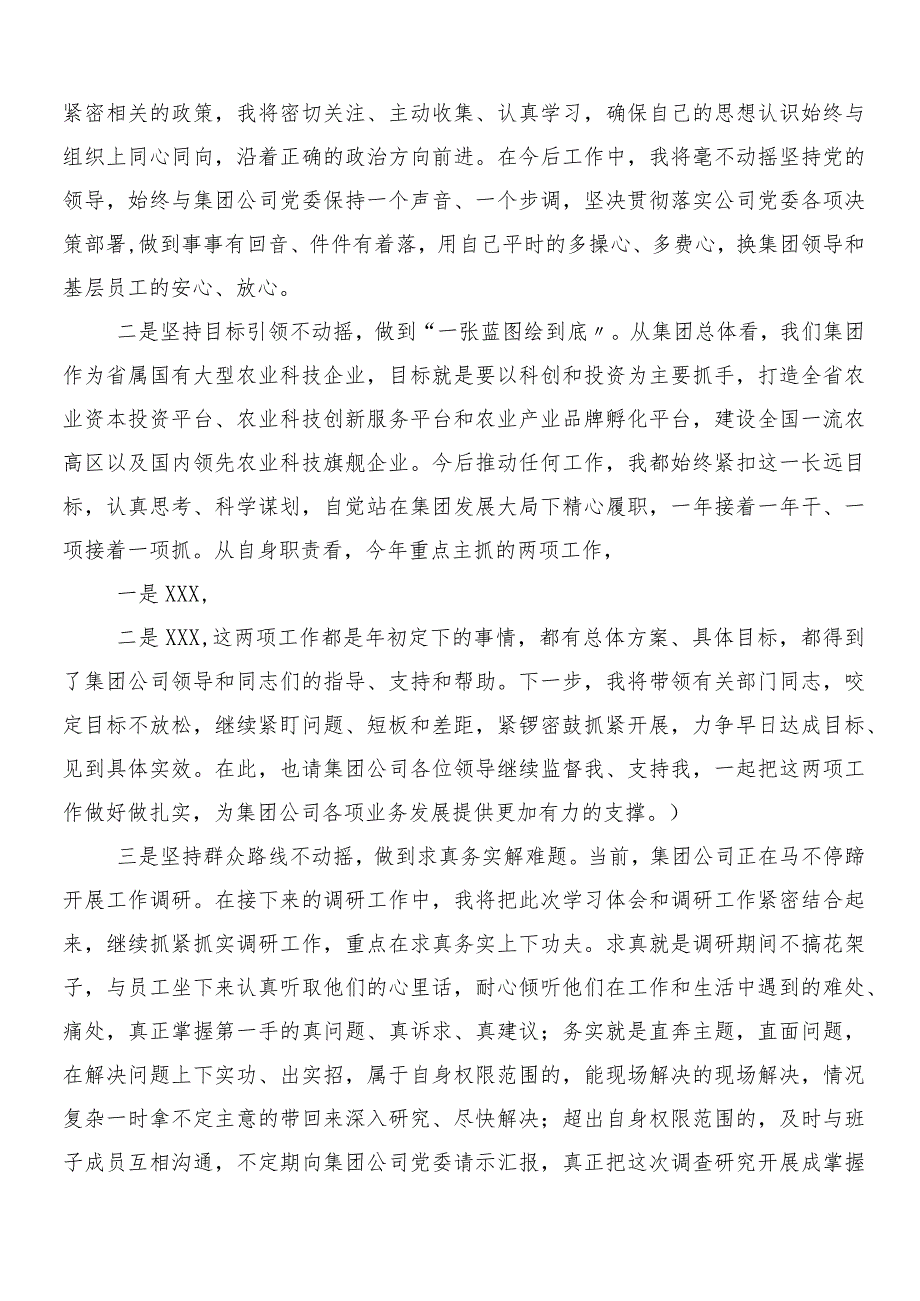 紧密相关的政策，我将密切关注、主动收集、认真学习，确保自己的思想认识始终与组织上同心同向，沿着正确的政治方向前进。在今后工作中，我将毫不动摇坚持党的领导，始终与集团公司党委保持一个声音、一个步调，坚决贯彻落实公司党委各项决策部署，做到事事有回音、件件有着落，用自己平时的多操心、多费心，换集团领导和基层员工的安心、放心。

二是坚持目标引领不动摇，做到“一张蓝图绘到底〃。从集团总体看，我们集团作为省属国有大型农业科技企业，目标就是要以科创和投资为主要抓手，打造全省农业资本投资平台、农业科技创新服务平台和农业产业品牌孵化平台，建设全国一流农高区以及国内领先农业科技旗舰企业。今后推动任何工作，我都始终紧扣这一长远目标，认真思考、科学谋划，自觉站在集团发展大局下精心履职，一年接着一年干、一项接着一项抓。从自身职责看，今年重点主抓的两项工作，

一是XXX,

二是XXX,这两项工作都是年初定下的事情，都有总体方案、具体目标，都得到了集团公司领导和同志们的指导、支持和帮助。下一步，我将带领有关部门同志，咬定目标不放松，继续紧盯问题、短板和差距，紧锣密鼓抓紧开展，力争早日达成目标、见到具体实效。在此，也请集团公司各位领导继续监督我、支持我，一起把这两项工作做好做扎实，为集团公司各项业务发展提供更加有力的支撑。)

三是坚持群众路线不动摇，做到求真务实解难题。当前，集团公司正在马不停蹄开展工作调研。在接下来的调研工作中，我将把此次学习体会和调研工作紧密结合起来，继续抓紧抓实调研工作，重点在求真务实上下功夫。求真就是调研期间不搞花架子，与员工坐下来认真听取他们的心里话，耐心倾听他们在工作和生活中遇到的难处、痛处，真正掌握第一手的真问题、真诉求、真建议；务实就是直奔主题，直面问题，在解决问题上下实功、出实招，属于自身权限范围的，能现场解决的现场解决，情况复杂一时拿不定主意的带回来深入研究、尽快解决；超出自身权限范围的，及时与班子成员互相沟通，不定期向集团公司党委请示汇报，真正把这次调查研究开展成掌握